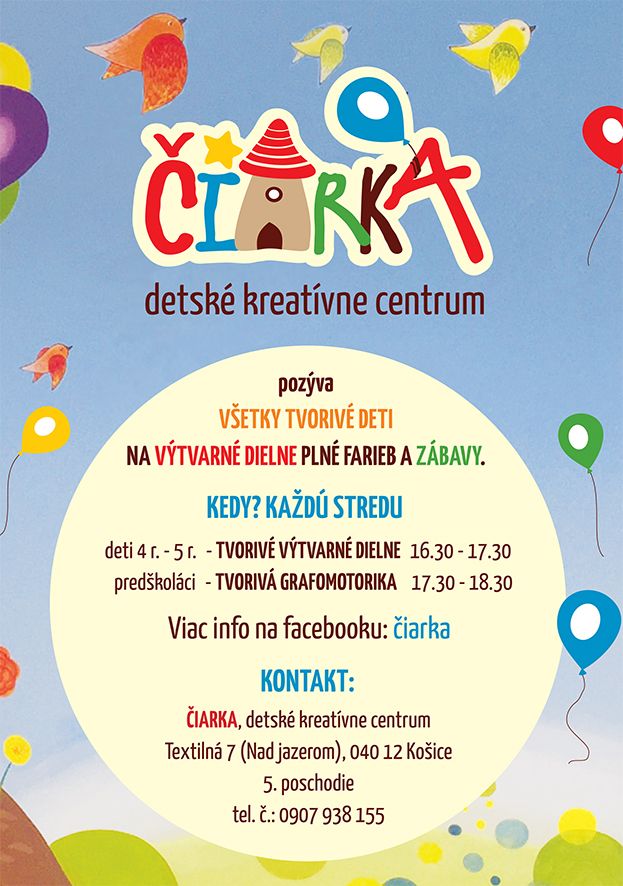 ČIARKA

detské kreatívne centrum

pozýva
VŠETKY TVORIVÉ DETI
NA VÝTVARNÉ DIELNE PLNÉ FARIEB A ZÁBAVY.

KEDY? KAŽDÚ STREDU

deti 4 r. - 5 r. - TVORIVÉ VÝTVARNÉ DIELNE 16.30 - 17.30
predškoláci - TVORIVÁ GRAFOMOTORIKA 17.30 - 18.30

Viac info na facebooku: čiarka

KONTAKT:

ČIARKA, detské kreatívne centrum
Textilná 7 (Nad jazerom), 040 12 Košice
5. poschodie
tel. č.: 0907 938 155